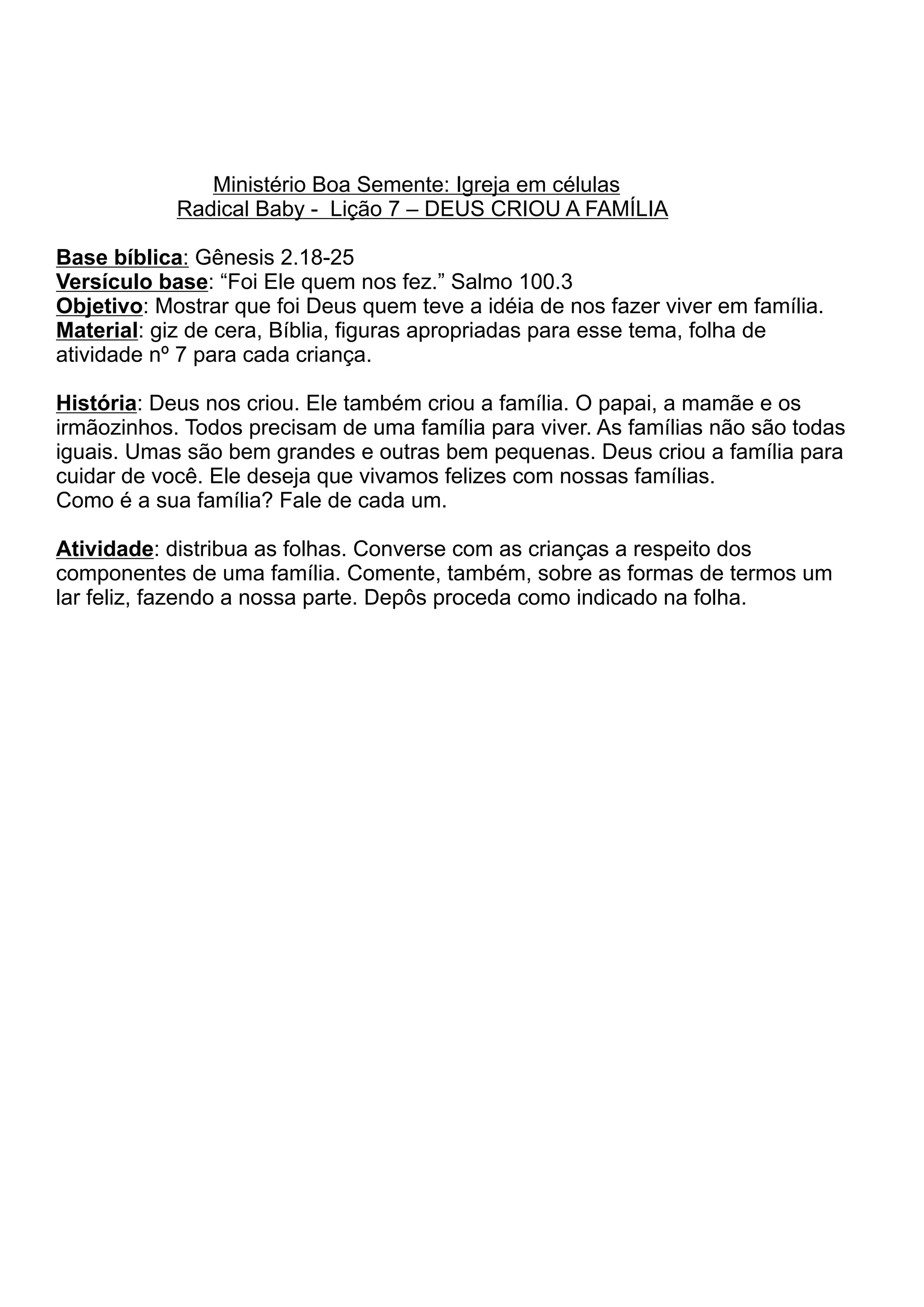 Ministério Boa Semente: Igreja em células
Radical Baby - Lição 7 – DEUS CRIOU A FAMÍLIA

Base bíblica: Gênesis 2.18-25
Versículo base: “Foi Ele quem nos fez.” Salmo 100.3
Objetivo: Mostrar que foi Deus quem teve a idéia de nos fazer viver em família.
Material: giz de cera, Bíblia, figuras apropriadas para esse tema, folha de atividade nº 7 para cada criança.

História: Deus nos criou. Ele também criou a família. O papai, a mamãe e os irmãozinhos. Todos precisam de uma família para viver. As famílias não são todas iguais. Umas são bem grandes e outras bem pequenas. Deus criou a família para cuidar de você. Ele deseja que vivamos felizes com nossas famílias.
Como é a sua família? Fale de cada um.

Atividade: distribua as folhas. Converse com as crianças a respeito dos componentes de uma família. Comente, também, sobre as formas de termos um lar feliz, fazendo a nossa parte. Depôs proceda como indicado na folha.